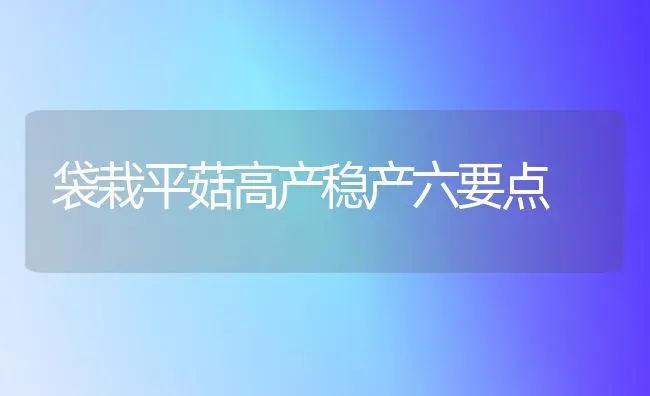 袋栽平菇高产稳产六要点